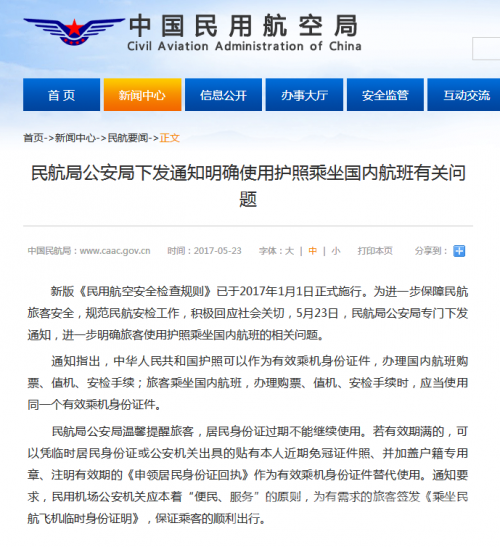 中国民用航空局
Civil Aviation Administration of China

首页 新闻中心 信息公开 办事大厅 安全监管 互动交流

首页->新闻中心->民航要闻->正文

民航局公安局下发通知明确使用护照乘坐国内航班有关问题

中国民航局：www.caac.gov.cn 时间：2017-05-23 字体：大 | 中 | 小 打印本页 分享到：

新版《民用航空安全检查规则》已于2017年1月1日正式施行。为进一步保障民航旅客安全，规范民航安检工作，积极回应社会关切，5月23日，民航局公安局专门下发通知，进一步明确旅客使用护照乘坐国内航班的相关问题。

通知指出，中华人民共和国护照可以作为有效乘机身份证件，办理国内航班购票、值机、安检手续；旅客乘坐国内航班，办理购票、值机、安检手续时，应当使用同一个有效乘机身份证件。

民航局公安局温馨提醒旅客，居民身份证过期不能继续使用。若有效期满的，可以凭临时居民身份证或公安机关出具的贴有本人近期免冠证件照、并加盖户籍专用章、注明有效期的《申领居民身份证回执》作为有效乘机身份证件替代使用。通知要求，民用机场公安机关应本着“便民、服务”的原则，为有需求的旅客签发《乘坐民航飞机临时身份证明》，保证乘客的顺利出行。